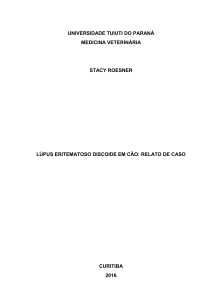 UNIVERSIDADE TUIUTI DO PARANÁ
MEDICINA VETERINÁRIA

STACY ROESNER

LÚPUS ERITEMATOSO DISCOIDE EM CÃO: RELATO DE CASO

CURITIBA
2016